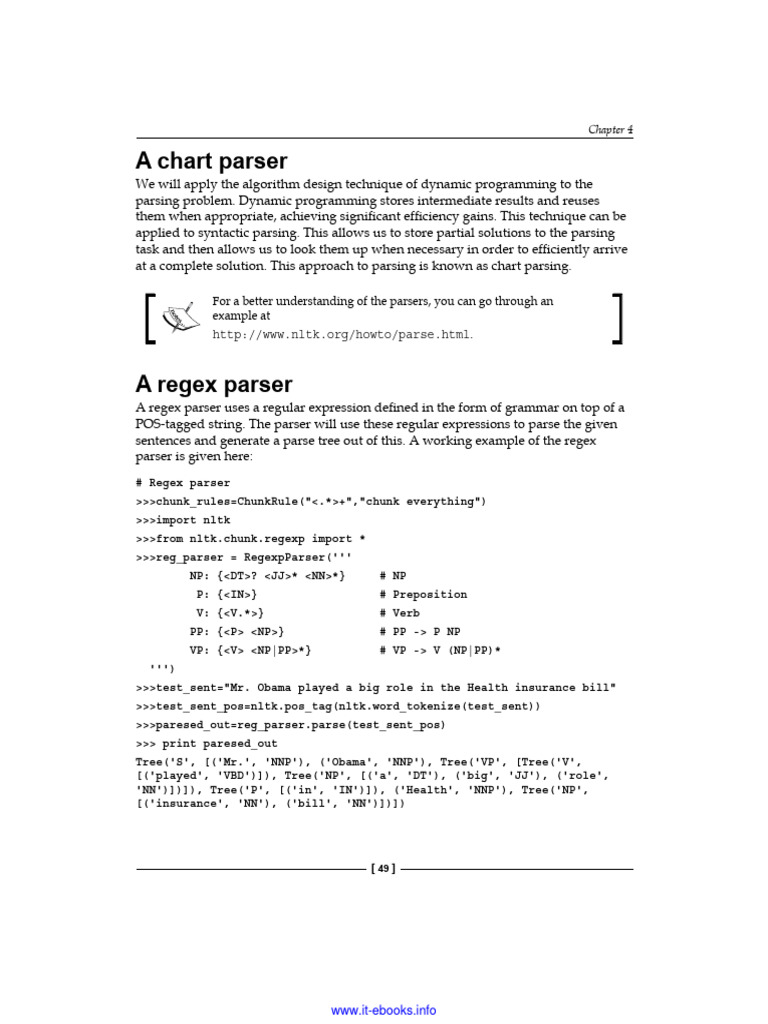 Chapter 4

A chart parser

We will apply the algorithm design technique of dynamic programming to the parsing problem. Dynamic programming stores intermediate results and reuses them when appropriate, achieving significant efficiency gains. This technique can be applied to syntactic parsing. This allows us to store partial solutions to the parsing task and then allows us to look them up when necessary in order to efficiently arrive at a complete solution. This approach to parsing is known as chart parsing.

For a better understanding of the parsers, you can go through an example at
http://www.nltk.org/howto/parse.html.

A regex parser

A regex parser uses a regular expression defined in the form of grammar on top of a POS-tagged string. The parser will use these regular expressions to parse the given sentences and generate a parse tree out of this. A working example of the regex parser is given here:

# Regex parser
>>>chunk_rules=ChunkRule("<.*>+","chunk everything")
>>>import nltk
>>>from nltk.chunk.regexp import *
>>>reg_parser = RegexpParser('''
NP: {<DT>? <JJ>* <NN>*} # NP
P: {<IN>} # Preposition
V: {<V.*>} # Verb
PP: {<P> <NP>} # PP -> P NP
VP: {<V> <NP|PP>*} # VP -> V (NP|PP)*
''')
>>>test_sent="Mr. Obama played a big role in the Health insurance bill"
>>>test_sent_pos=nltk.pos_tag(nltk.word_tokenize(test_sent))
>>>paresed_out=reg_parser.parse(test_sent_pos)
>>> print paresed_out
Tree('S', [('Mr.', 'NNP'), ('Obama', 'NNP'), Tree('VP', [Tree('V', [('played', 'VBD')]), Tree('NP', [('a', 'DT'), ('big', 'JJ'), ('role', 'NN')])]), Tree('P', [('in', 'IN')]), ('Health', 'NNP'), Tree('NP', [('insurance', 'NN'), ('bill', 'NN')])])

[ 49 ]

www.it-ebooks.info